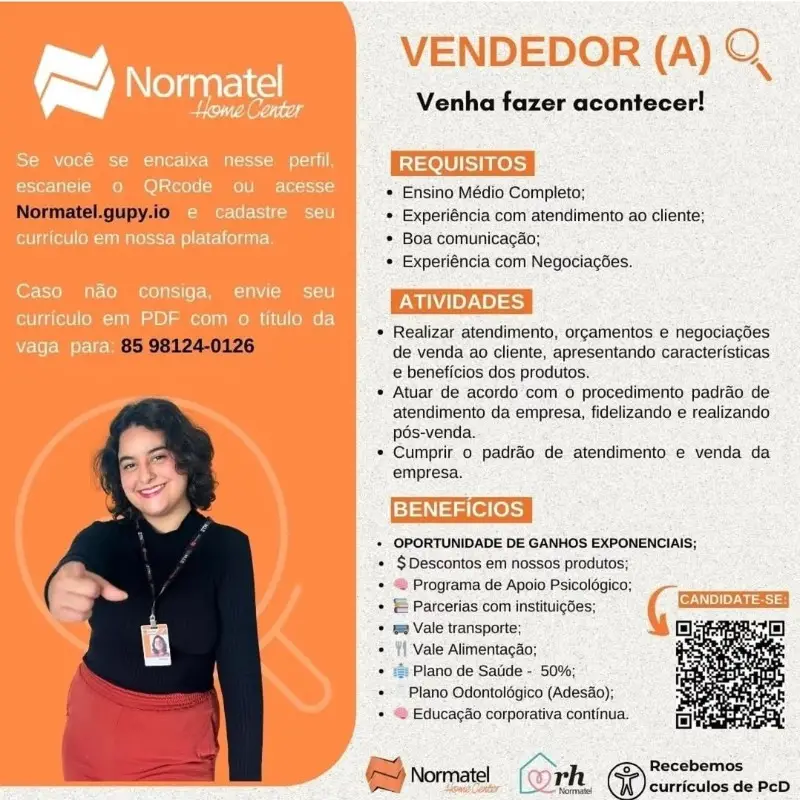 Normatel
Home Center

Se você se encaixa nesse perfil, escaneie o QRcode ou acesse Normatel.gupy.io e cadastre seu currículo em nossa plataforma.

Caso não consiga, envie seu currículo em PDF com o título da vaga para: 85 98124-0126

VENDEDOR (A)

Venha fazer acontecer!

REQUISITOS
• Ensino Médio Completo;
• Experiência com atendimento ao cliente;
• Boa comunicação;
• Experiência com Negociações.

ATIVIDADES
• Realizar atendimento, orçamentos e negociações de venda ao cliente, apresentando características e benefícios dos produtos.
• Atuar de acordo com o procedimento padrão de atendimento da empresa, fidelizando e realizando pós-venda.
• Cumprir o padrão de atendimento e venda da empresa.

BENEFÍCIOS
• OPORTUNIDADE DE GANHOS EXPONENCIAIS;
• $ Descontos em nossos produtos;
• Programa de Apoio Psicológico;
• Parcerias com instituições;
• Vale transporte;
• Vale Alimentação;
• Plano de Saúde - 50%;
• Plano Odontológico (Adesão);
• Educação corporativa contínua.

CANDIDATE-SE:

Normatel
Home Center

rh
Normatel

Recebemos currículos de PcD